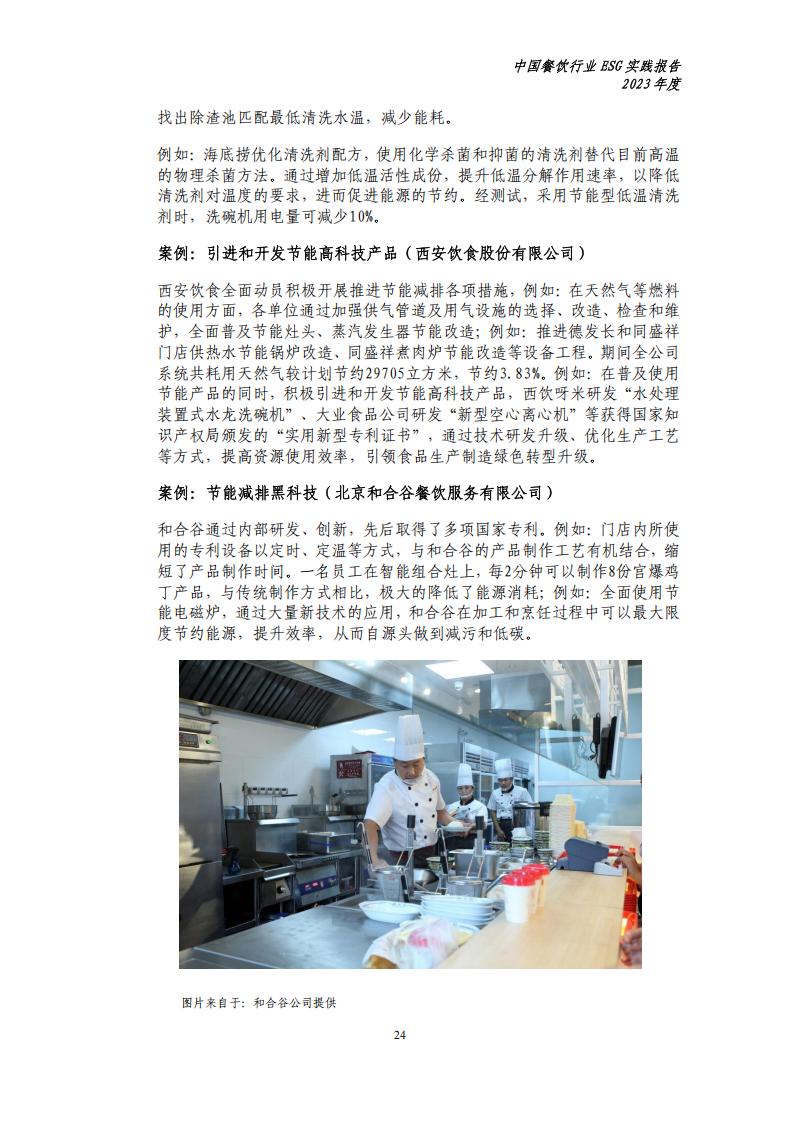 中国餐饮行业 ESG 实践报告
2023 年度

找出除渣池匹配最低清洗水温，减少能耗。

例如：海底捞优化清洗剂配方，使用化学杀菌和抑菌的清洗剂替代目前高温的物理杀菌方法。通过增加低温活性成份，提升低温分解作用速率，以降低清洗剂对温度的要求，进而促进能源的节约。经测试，采用节能型低温清洗剂时，洗碗机用电量可减少10%。

案例：引进和开发节能高科技产品（西安饮食股份有限公司）

西安饮食全面动员积极开展推进节能减排各项措施，例如：在天然气等燃料的使用方面，各单位通过加强供气管道及用气设施的选择、改造、检查和维护，全面普及节能灶头、蒸汽发生器节能改造；例如：推进德发长和同盛祥门店供热水节能锅炉改造、同盛祥煮肉炉节能改造等设备工程。期间全公司系统共耗用天然气较计划节约29705立方米，节约3.83%。例如：在普及使用节能产品的同时，积极引进和开发节能高科技产品，西饮呀米研发“水处理装置式水龙洗碗机”、大业食品公司研发“新型空心离心机”等获得国家知识产权局颁发的“实用新型专利证书”，通过技术研发升级、优化生产工艺等方式，提高资源使用效率，引领食品生产制造绿色转型升级。

案例：节能减排黑科技（北京和合谷餐饮服务有限公司）

和合谷通过内部研发、创新，先后取得了多项国家专利。例如：门店内所使用的专利设备以定时、定温等方式，与和合谷的产品制作工艺有机结合，缩短了产品制作时间。一名员工在智能组合灶上，每2分钟可以制作8份宫爆鸡丁产品，与传统制作方式相比，极大的降低了能源消耗；例如：全面使用节能电磁炉，通过大量新技术的应用，和合谷在加工和烹饪过程中可以最大限度节约能源，提升效率，从而自源头做到减污和低碳。

图片来自于：和合谷公司提供

24